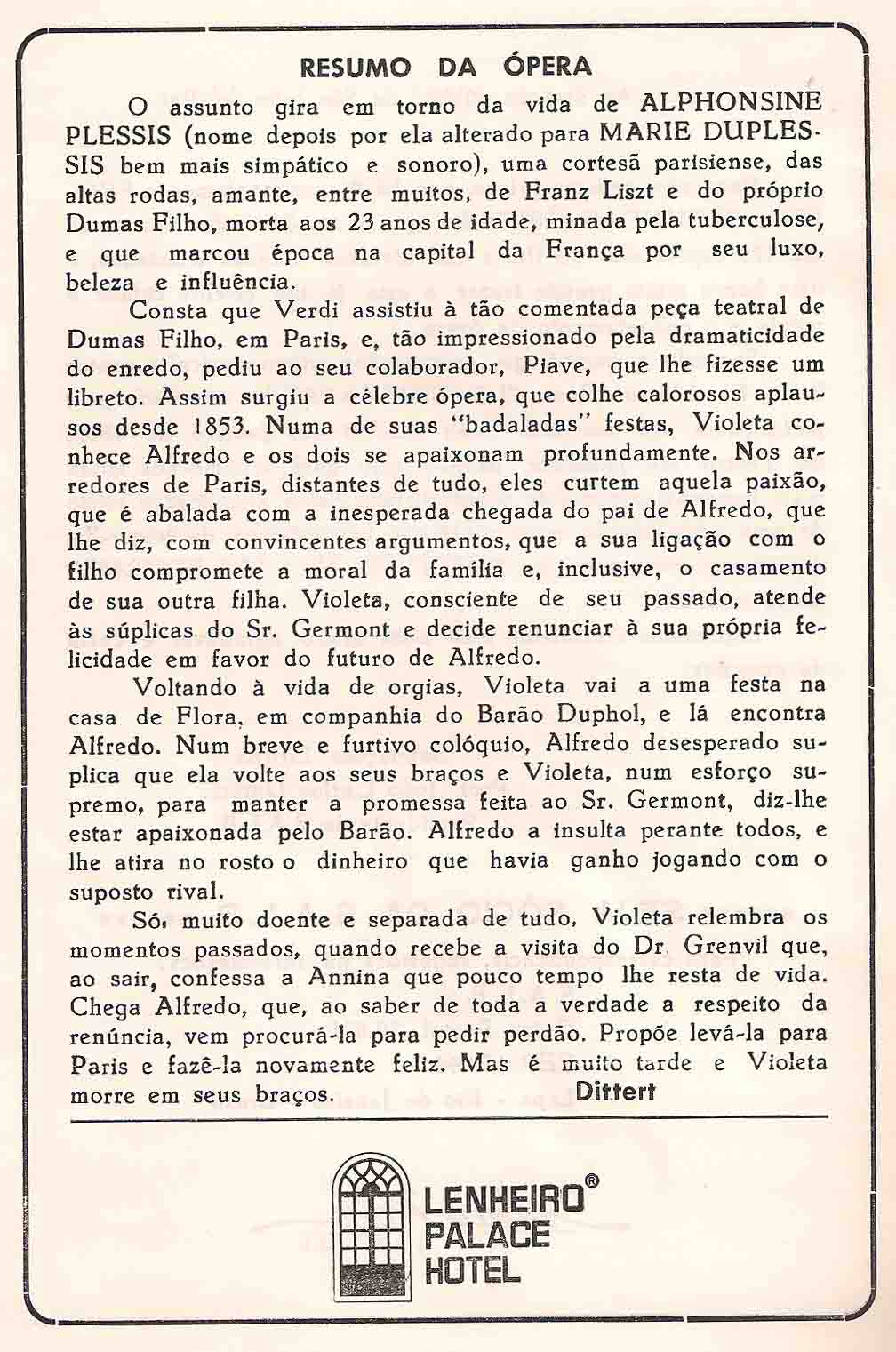 RESUMO DA ÓPERA

O assunto gira em torno da vida de ALPHONSINE PLESSIS (nome depois por ela alterado para MARIE DUPLESSIS bem mais simpático e sonoro), uma cortesã parisiense, das altas rodas, amante, entre muitos, de Franz Liszt e do próprio Dumas Filho, morta aos 23 anos de idade, minada pela tuberculose, e que marcou época na capital da França por seu luxo, beleza e influência.

Consta que Verdi assistiu à tão comentada peça teatral de Dumas Filho, em Paris, e, tão impressionado pela dramaticidade do enredo, pediu ao seu colaborador, Piave, que lhe fizesse um libreto. Assim surgiu a célebre ópera, que colhe calorosos aplausos desde 1853. Numa de suas "badaladas" festas, Violeta conhece Alfredo e os dois se apaixonam profundamente. Nos arredores de Paris, distantes de tudo, eles curtem aquela paixão, que é abalada com a inesperada chegada do pai de Alfredo, que lhe diz, com convincentes argumentos, que a sua ligação com o filho compromete a moral da família e, inclusive, o casamento de sua outra filha. Violeta, consciente de seu passado, atende às súplicas do Sr. Germont e decide renunciar à sua própria felicidade em favor do futuro de Alfredo.

Voltando à vida de orgias, Violeta vai a uma festa na casa de Flora, em companhia do Barão Duphol, e lá encontra Alfredo. Num breve e furtivo colóquio, Alfredo desesperado suplica que ela volte aos seus braços e Violeta, num esforço supremo, para manter a promessa feita ao Sr. Germont, diz-lhe estar apaixonada pelo Barão. Alfredo a insulta perante todos, e lhe atira no rosto o dinheiro que havia ganho jogando com o suposto rival.

Só, muito doente e separada de tudo, Violeta relembra os momentos passados, quando recebe a visita do Dr. Grenvil que, ao sair, confessa a Annina que pouco tempo lhe resta de vida. Chega Alfredo, que, ao saber de toda a verdade a respeito da renúncia, vem procurá-la para pedir perdão. Propõe levá-la para Paris e fazê-la novamente feliz. Mas é muito tarde e Violeta morre em seus braços. Dittert

LENHEIRO® PALACE HOTEL